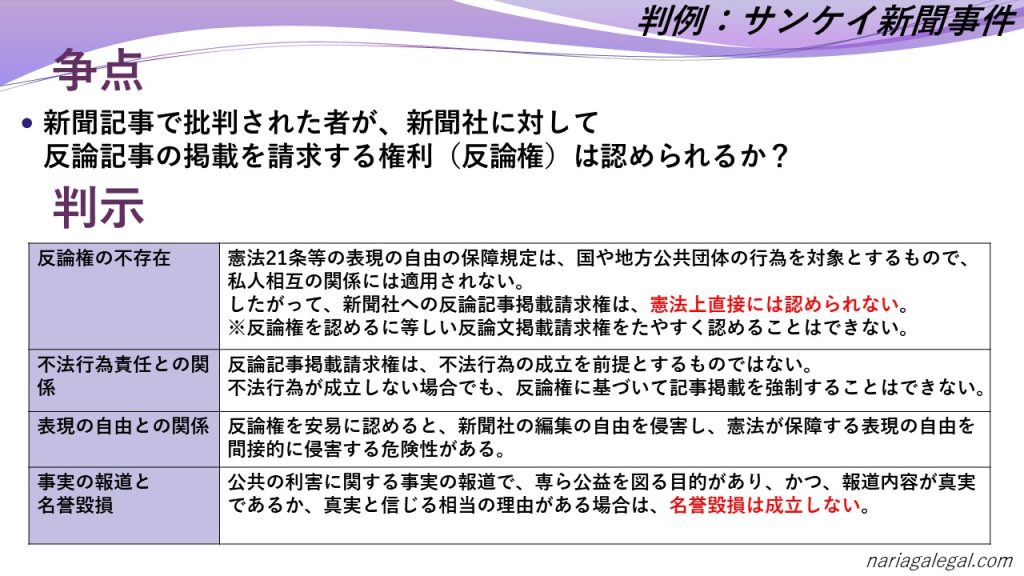 判例：サンケイ新聞事件

争点

• 新聞記事で批判された者が、新聞社に対して
反論記事の掲載を請求する権利（反論権）は認められるか？

判示

| 反論権の不存在 | 憲法21条等の表現の自由の保障規定は、国や地方公共団体の行為を対象とするもので、私人相互の関係には適用されない。したがって、新聞社への反論記事掲載請求権は、憲法上直接には認められない。※反論権を認めるに等しい反論文掲載請求権をたやすく認めることはできない。 |
|---|---|
| 不法行為責任との関係 | 反論記事掲載請求権は、不法行為の成立を前提とするものではない。不法行為が成立しない場合でも、反論権に基づいて記事掲載を強制することはできない。 |
| 表現の自由との関係 | 反論権を安易に認めると、新聞社の編集の自由を侵害し、憲法が保障する表現の自由を間接的に侵害する危険性がある。 |
| 事実の報道と名誉毀損 | 公共の利害に関する事実の報道で、専ら公益を図る目的があり、かつ、報道内容が真実であるか、真実と信じる相当の理由がある場合は、名誉毀損は成立しない。 |

nariagalegal.com